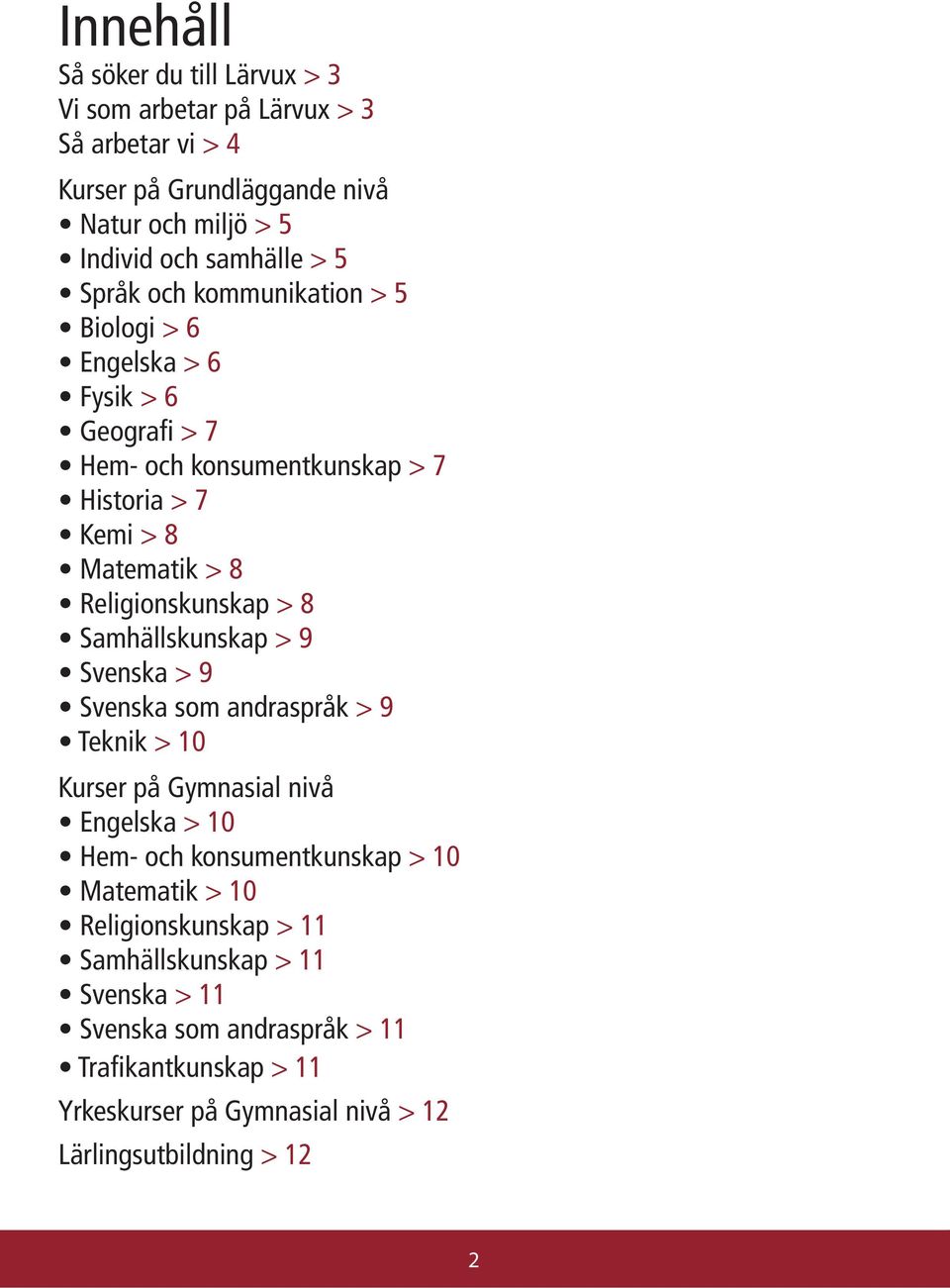 Innehåll
Så söker du till Lärvux > 3
Vi som arbetar på Lärvux > 3
Så arbetar vi > 4

Kurser på Grundläggande nivå
• Natur och miljö > 5
• Individ och samhälle > 5
• Språk och kommunikation > 5
• Biologi > 6
• Engelska > 6
• Fysik > 6
• Geografi > 7
• Hem- och konsumentkunskap > 7
• Historia > 7
• Kemi > 8
• Matematik > 8
• Religionskunskap > 8
• Samhällskunskap > 9
• Svenska > 9
• Svenska som andraspråk > 9
• Teknik > 10

Kurser på Gymnasial nivå
• Engelska > 10
• Hem- och konsumentkunskap > 10
• Matematik > 10
• Religionskunskap > 11
• Samhällskunskap > 11
• Svenska > 11
• Svenska som andraspråk > 11
• Trafikantkunskap > 11

Yrkeskurser på Gymnasial nivå > 12

Lärlingsutbildning > 12

2